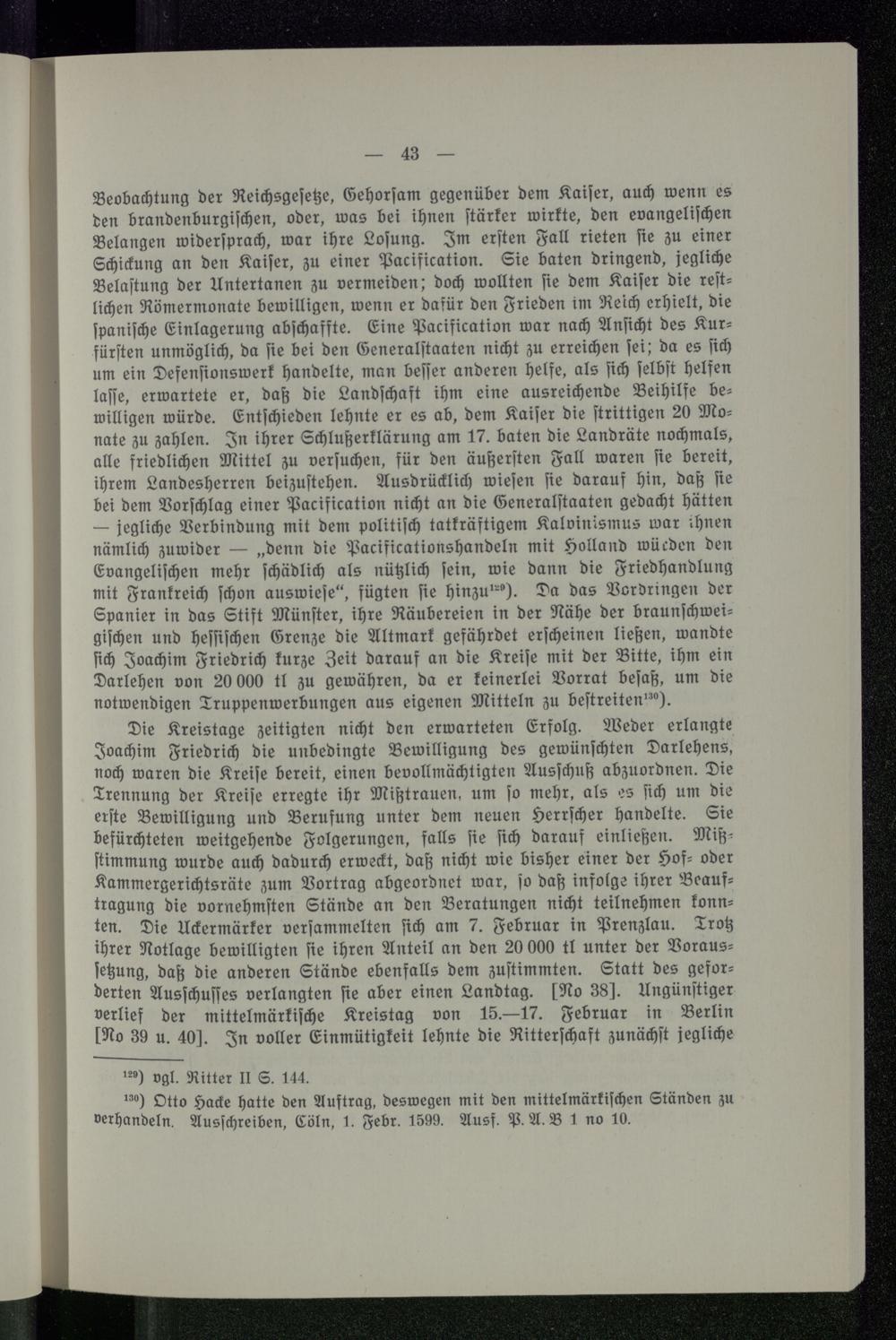 — 43 —

Beobachtung der Reichsgesetze, Gehorsam gegenüber dem Kaiser, auch wenn es den brandenburgischen, oder, was bei ihnen stärker wirkte, den evangelischen Belangen widersprach, war ihre Losung. Im ersten Fall rieten sie zu einer Schickung an den Kaiser, zu einer Pacification. Sie baten dringend, jegliche Belastung der Untertanen zu vermeiden; doch wollten sie dem Kaiser die restlichen Römermonate bewilligen, wenn er dafür den Frieden im Reich erhielt, die spanische Einlagerung abschaffte. Eine Pacification war nach Ansicht des Kurfürsten unmöglich, da sie bei den Generalstaaten nicht zu erreichen sei; da es sich um ein Defensionswerk handelte, man besser anderen helfe, als sich selbst helfen lasse, erwartete er, daß die Landschaft ihm eine ausreichende Beihilfe bewilligen würde. Entschieden lehnte er es ab, dem Kaiser die strittigen 20 Monate zu zahlen. In ihrer Schlußerklärung am 17. baten die Landräte nochmals, alle friedlichen Mittel zu versuchen, für den äußersten Fall waren sie bereit, ihrem Landesherren beizustehen. Ausdrücklich wiesen sie darauf hin, daß sie bei dem Vorschlag einer Pacification nicht an die Generalstaaten gedacht hätten — jegliche Verbindung mit dem politisch tatkräftigem Kalvinismus war ihnen nämlich zuwider — „denn die Pacificationshandeln mit Holland würden den Evangelischen mehr schädlich als nützlich sein, wie dann die Friedhandlung mit Frankreich schon ausweise“, fügten sie hinzu$^{129}$). Da das Vordringen der Spanier in das Stift Münster, ihre Räubereien in der Nähe der braunschweigischen und hessischen Grenze die Altmark gefährdet erscheinen ließen, wandte sich Joachim Friedrich kurze Zeit darauf an die Kreise mit der Bitte, ihm ein Darlehen von 20 000 tl zu gewähren, da er keinerlei Vorrat besaß, um die notwendigen Truppenwerbungen aus eigenen Mitteln zu bestreiten$^{130}$).

Die Kreistage zeitigten nicht den erwarteten Erfolg. Weder erlangte Joachim Friedrich die unbedingte Bewilligung des gewünschten Darlehens, noch waren die Kreise bereit, einen bevollmächtigten Ausschuß abzuordnen. Die Trennung der Kreise erregte ihr Mißtrauen, um so mehr, als es sich um die erste Bewilligung und Berufung unter dem neuen Herrscher handelte. Sie befürchteten weitgehende Folgerungen, falls sie sich darauf einließen. Mißstimmung wurde auch dadurch erweckt, daß nicht wie bisher einer der Hof- oder Kammergerichtsräte zum Vortrag abgeordnet war, so daß infolge ihrer Beauftragung die vornehmsten Stände an den Beratungen nicht teilnehmen konnten. Die Uckermärker versammelten sich am 7. Februar in Prenzlau. Trotz ihrer Notlage bewilligten sie ihren Anteil an den 20 000 tl unter der Voraussetzung, daß die anderen Stände ebenfalls dem zustimmten. Statt des geforderten Ausschusses verlangten sie aber einen Landtag. [No 38]. Ungünstiger verlief der mittelmärkische Kreistag von 15.—17. Februar in Berlin [No 39 u. 40]. In voller Einmütigkeit lehnte die Ritterschaft zunächst jegliche

$^{129}$) vgl. Ritter II S. 144.

$^{130}$) Otto Hacke hatte den Auftrag, deswegen mit den mittelmärkischen Ständen zu verhandeln. Ausschreiben, Cöln, 1. Febr. 1599. Ausf. P. A. B 1 no 10.